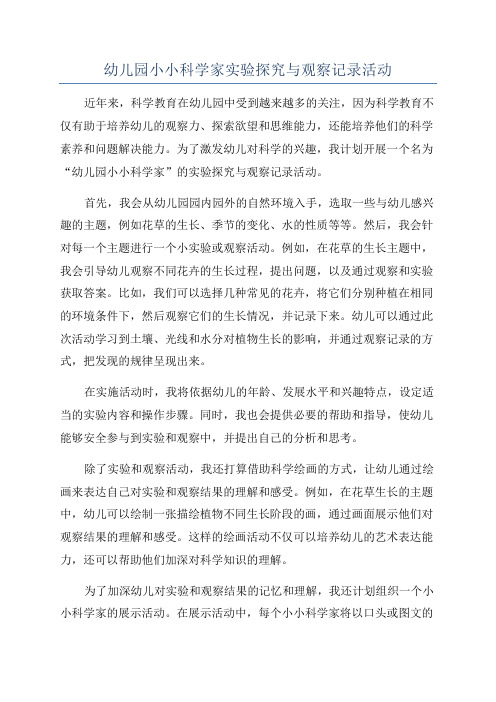 幼儿园小小科学家实验探究与观察记录活动

近年来，科学教育在幼儿园中受到越来越多的关注，因为科学教育不仅有助于培养幼儿的观察力、探索欲望和思维能力，还能培养他们的科学素养和问题解决能力。为了激发幼儿对科学的兴趣，我计划开展一个名为“幼儿园小小科学家”的实验探究与观察记录活动。

首先，我会从幼儿园园内园外的自然环境入手，选取一些与幼儿感兴趣的主题，例如花草的生长、季节的变化、水的性质等等。然后，我会针对每一个主题进行一个小实验或观察活动。例如，在花草的生长主题中，我会引导幼儿观察不同花卉的生长过程，提出问题，以及通过观察和实验获取答案。比如，我们可以选择几种常见的花卉，将它们分别种植在相同的环境条件下，然后观察它们的生长情况，并记录下来。幼儿可以通过此次活动学习到土壤、光线和水分对植物生长的影响，并通过观察记录的方式，把发现的规律呈现出来。

在实施活动时，我将依据幼儿的年龄、发展水平和兴趣特点，设定适当的实验内容和操作步骤。同时，我也会提供必要的帮助和指导，使幼儿能够安全参与到实验和观察中，并提出自己的分析和思考。

除了实验和观察活动，我还打算借助科学绘画的方式，让幼儿通过绘画来表达自己对实验和观察结果的理解和感受。例如，在花草生长的主题中，幼儿可以绘制一张描绘植物不同生长阶段的画，通过画面展示他们对观察结果的理解和感受。这样的绘画活动不仅可以培养幼儿的艺术表达能力，还可以帮助他们加深对科学知识的理解。

为了加深幼儿对实验和观察结果的记忆和理解，我还计划组织一个小小科学家的展示活动。在展示活动中，每个小小科学家将以口头或图文的